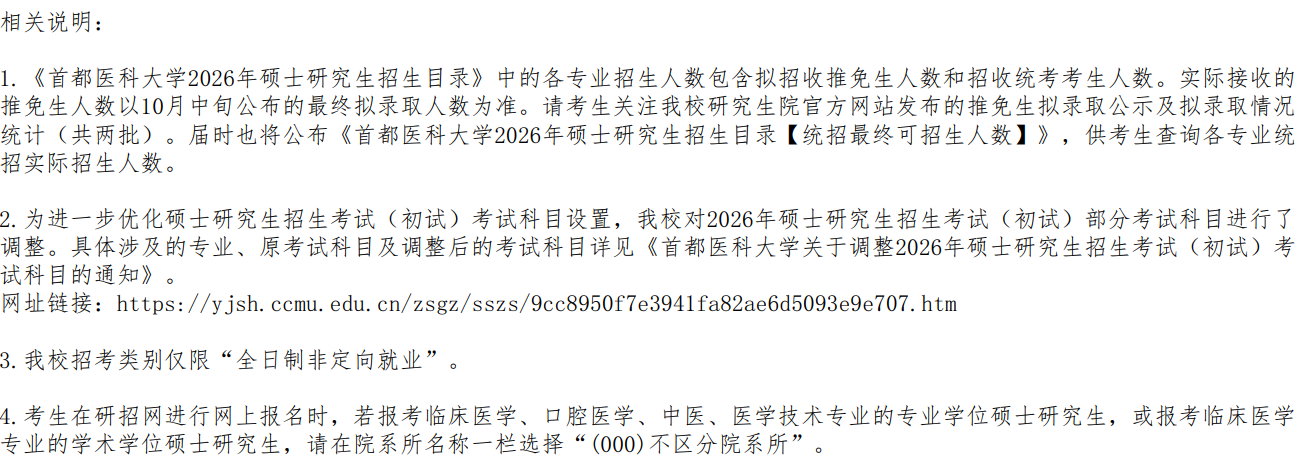 相关说明：

1.《首都医科大学2026年硕士研究生招生目录》中的各专业招生人数包含拟招收推免生人数和招收统考考生人数。实际接收的推免生人数以10月中旬公布的最终拟录取人数为准。请考生关注我校研究生院官方网站发布的推免生拟录取公示及拟录取情况统计（共两批）。届时也将公布《首都医科大学2026年硕士研究生招生目录【统招最终可招生人数】》，供考生查询各专业统招实际招生人数。

2.为进一步优化硕士研究生招生考试（初试）考试科目设置，我校对2026年硕士研究生招生考试（初试）部分考试科目进行了调整。具体涉及的专业、原考试科目及调整后的考试科目详见《首都医科大学关于调整2026年硕士研究生招生考试（初试）考试科目的通知》。
网址链接：https://yjsh.ccmu.edu.cn/zsgz/sszs/9cc8950f7e3941fa82ae6d5093e9e707.htm

3.我校招考类别仅限“全日制非定向就业”。

4.考生在研招网进行网上报名时，若报考临床医学、口腔医学、中医、医学技术专业的专业学位硕士研究生，或报考临床医学专业的学术学位硕士研究生，请在院系所名称一栏选择“(000)不区分院系所”。